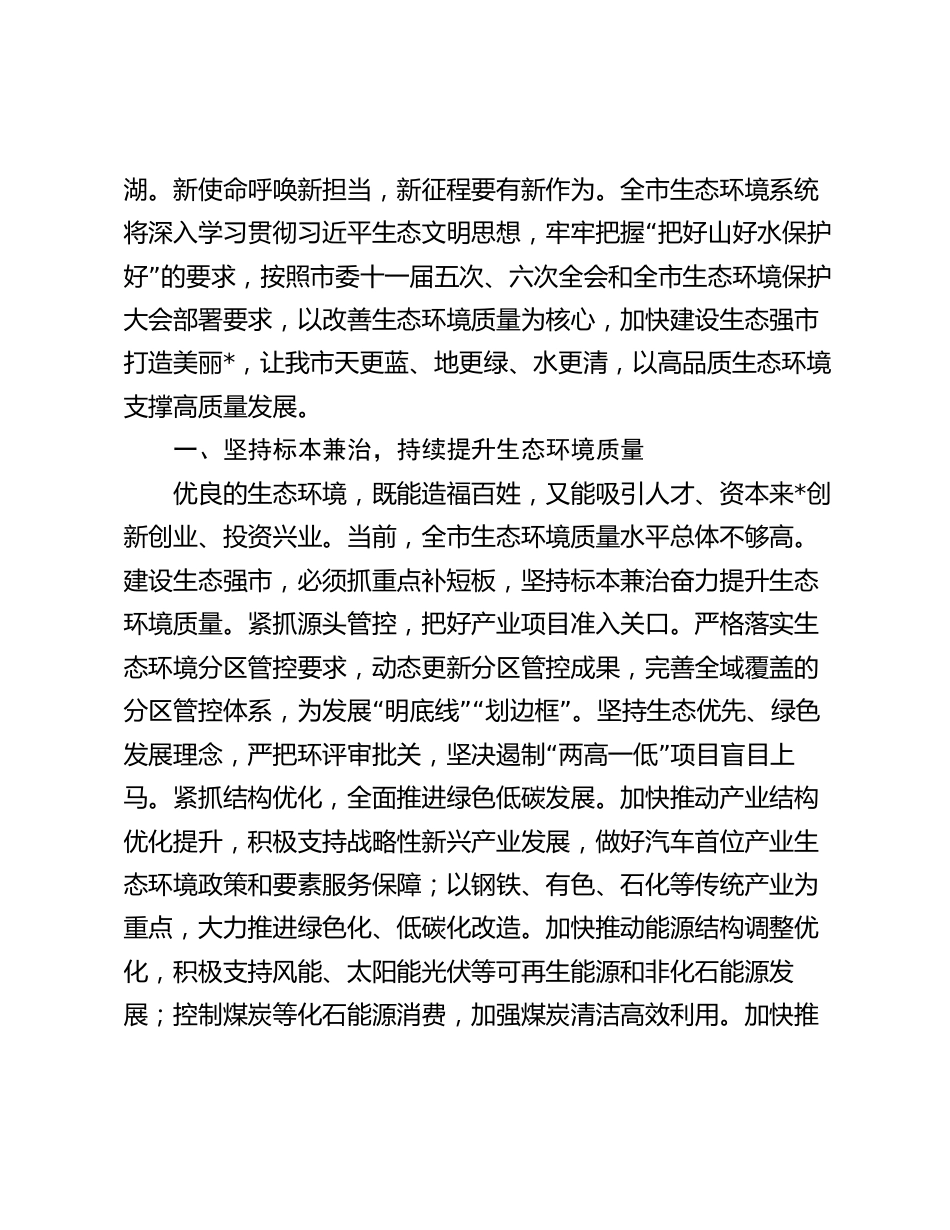 湖。新使命呼唤新担当，新征程要有新作为。全市生态环境系统将深入学习贯彻习近平生态文明思想，牢牢把握“把好山好水保护好”的要求，按照市委十一届五次、六次全会和全市生态环境保护大会部署要求，以改善生态环境质量为核心，加快建设生态强市打造美丽*，让我市天更蓝、地更绿、水更清，以高品质生态环境支撑高质量发展。

一、坚持标本兼治，持续提升生态环境质量

优良的生态环境，既能造福百姓，又能吸引人才、资本来*创新创业、投资兴业。当前，全市生态环境质量水平总体不够高。建设生态强市，必须抓重点补短板，坚持标本兼治奋力提升生态环境质量。紧抓源头管控，把好产业项目准入关口。严格落实生态环境分区管控要求，动态更新分区管控成果，完善全域覆盖的分区管控体系，为发展“明底线”“划边框”。坚持生态优先、绿色发展理念，严把环评审批关，坚决遏制“两高一低”项目盲目上马。紧抓结构优化，全面推进绿色低碳发展。加快推动产业结构优化提升，积极支持战略性新兴产业发展，做好汽车首位产业生态环境政策和要素服务保障；以钢铁、有色、石化等传统产业为重点，大力推进绿色化、低碳化改造。加快推动能源结构调整优化，积极支持风能、太阳能光伏等可再生能源和非化石能源发展；控制煤炭等化石能源消费，加强煤炭清洁高效利用。加快推